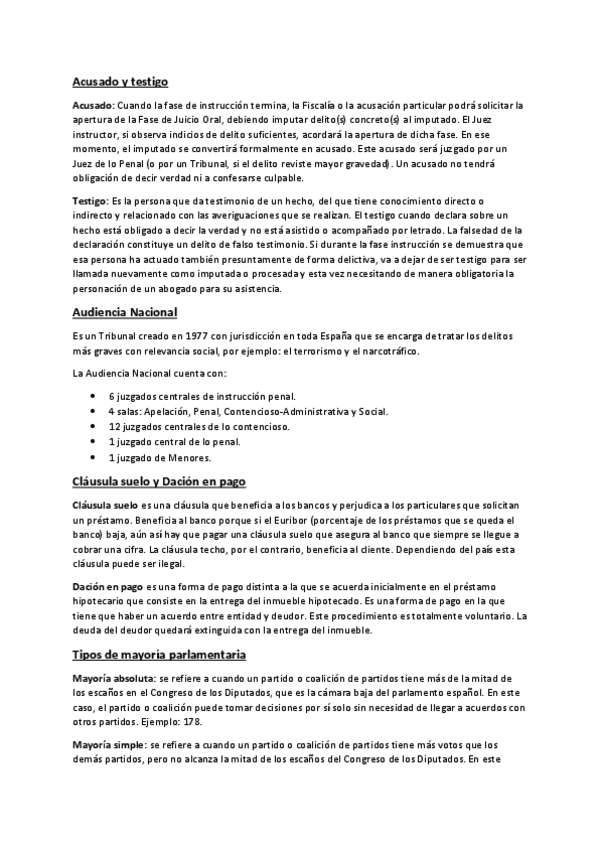 Acusado y testigo

Acusado: Cuando la fase de instrucción termina, la Fiscalía o la acusación particular podrá solicitar la apertura de la Fase de Juicio Oral, debiendo imputar delito(s) concreto(s) al imputado. El Juez instructor, si observa indicios de delito suficientes, acordará la apertura de dicha fase. En ese momento, el imputado se convertirá formalmente en acusado. Este acusado será juzgado por un Juez de lo Penal (o por un Tribunal, si el delito reviste mayor gravedad). Un acusado no tendrá obligación de decir verdad ni a confesarse culpable.

Testigo: Es la persona que da testimonio de un hecho, del que tiene conocimiento directo o indirecto y relacionado con las averiguaciones que se realizan. El testigo cuando declara sobre un hecho está obligado a decir la verdad y no está asistido o acompañado por letrado. La falsedad de la declaración constituye un delito de falso testimonio. Si durante la fase instrucción se demuestra que esa persona ha actuado también presuntamente de forma delictiva, va a dejar de ser testigo para ser llamada nuevamente como imputada o procesada y esta vez necesitando de manera obligatoria la personación de un abogado para su asistencia.

Audiencia Nacional

Es un Tribunal creado en 1977 con jurisdicción en toda España que se encarga de tratar los delitos más graves con relevancia social, por ejemplo: el terrorismo y el narcotráfico.

La Audiencia Nacional cuenta con:

• 6 juzgados centrales de instrucción penal.
• 4 salas: Apelación, Penal, Contencioso-Administrativa y Social.
• 12 juzgados centrales de lo contencioso.
• 1 juzgado central de lo penal.
• 1 juzgado de Menores.

Cláusula suelo y Dación en pago

Cláusula suelo es una cláusula que beneficia a los bancos y perjudica a los particulares que solicitan un préstamo. Beneficia al banco porque si el Euribor (porcentaje de los préstamos que se queda el banco) baja, aún así hay que pagar una cláusula suelo que asegura al banco que siempre se llegue a cobrar una cifra. La cláusula techo, por el contrario, beneficia al cliente. Dependiendo del país esta cláusula puede ser ilegal.

Dación en pago es una forma de pago distinta a la que se acuerda inicialmente en el préstamo hipotecario que consiste en la entrega del inmueble hipotecado. Es una forma de pago en la que tiene que haber un acuerdo entre entidad y deudor. Este procedimiento es totalmente voluntario. La deuda del deudor quedará extinguida con la entrega del inmueble.

Tipos de mayoría parlamentaria

Mayoría absoluta: se refiere a cuando un partido o coalición de partidos tiene más de la mitad de los escaños en el Congreso de los Diputados, que es la cámara baja del parlamento español. En este caso, el partido o coalición puede tomar decisiones por sí solo sin necesidad de llegar a acuerdos con otros partidos. Ejemplo: 178.

Mayoría simple: se refiere a cuando un partido o coalición de partidos tiene más votos que los demás partidos, pero no alcanza la mitad de los escaños del Congreso de los Diputados. En este